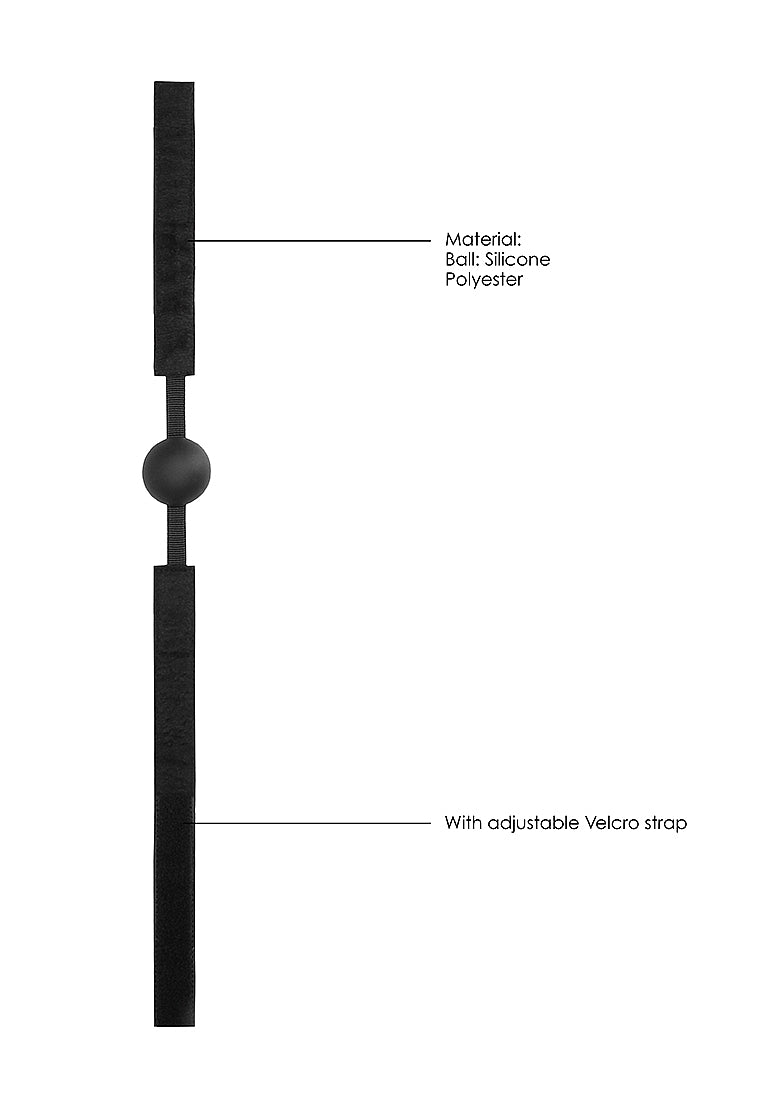 Material:
Ball: Silicone
Polyester

With adjustable Velcro strap